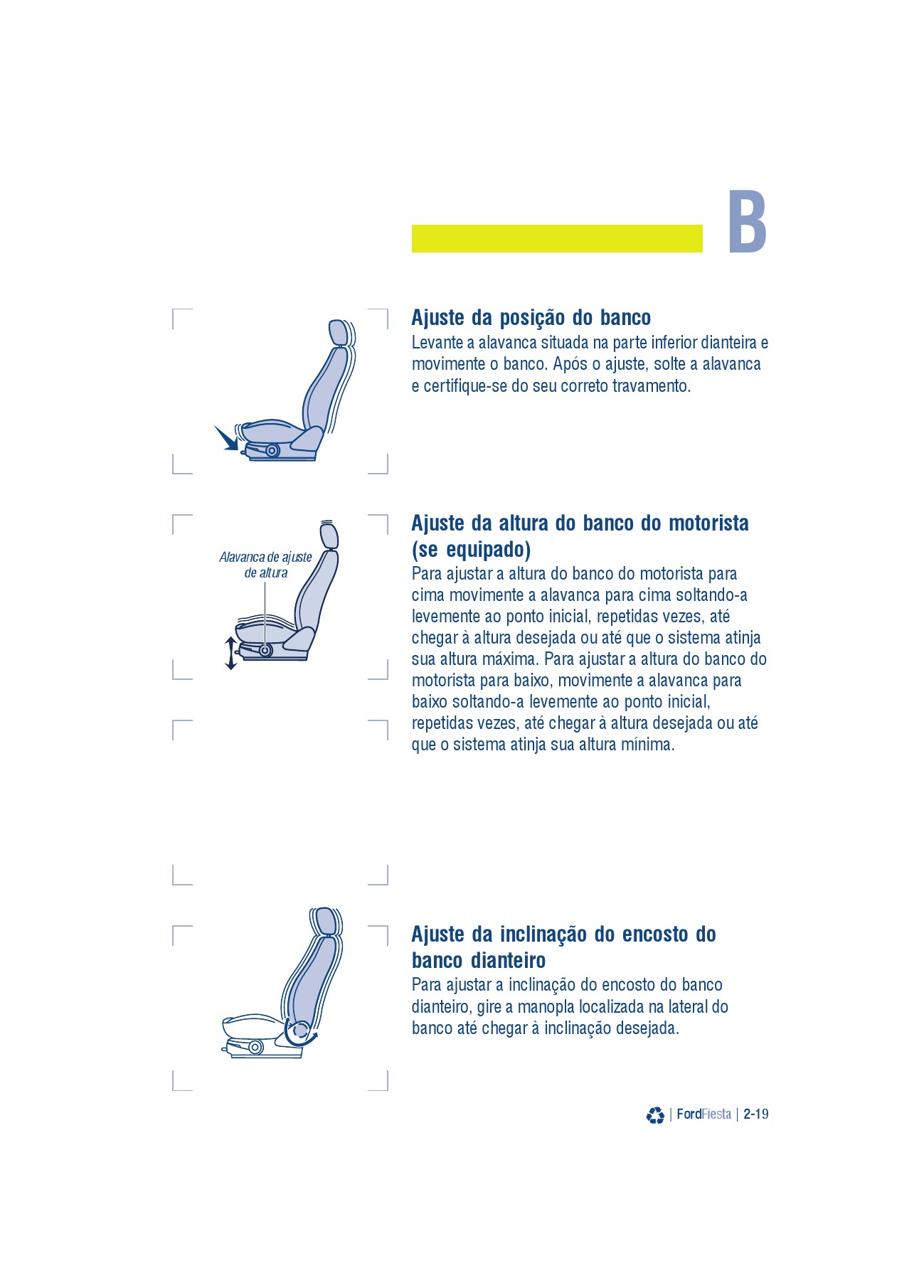 B

Ajuste da posição do banco

Levante a alavanca situada na parte inferior dianteira e movimente o banco. Após o ajuste, solte a alavanca e certifique-se do seu correto travamento.

Alavanca de ajuste de altura

Ajuste da altura do banco do motorista (se equipado)

Para ajustar a altura do banco do motorista para cima movimente a alavanca para cima soltando-a levemente ao ponto inicial, repetidas vezes, até chegar à altura desejada ou até que o sistema atinja sua altura máxima. Para ajustar a altura do banco do motorista para baixo, movimente a alavanca para baixo soltando-a levemente ao ponto inicial, repetidas vezes, até chegar à altura desejada ou até que o sistema atinja sua altura mínima.

Ajuste da inclinação do encosto do banco dianteiro

Para ajustar a inclinação do encosto do banco dianteiro, gire a manopla localizada na lateral do banco até chegar à inclinação desejada.

| FordFiesta | 2-19